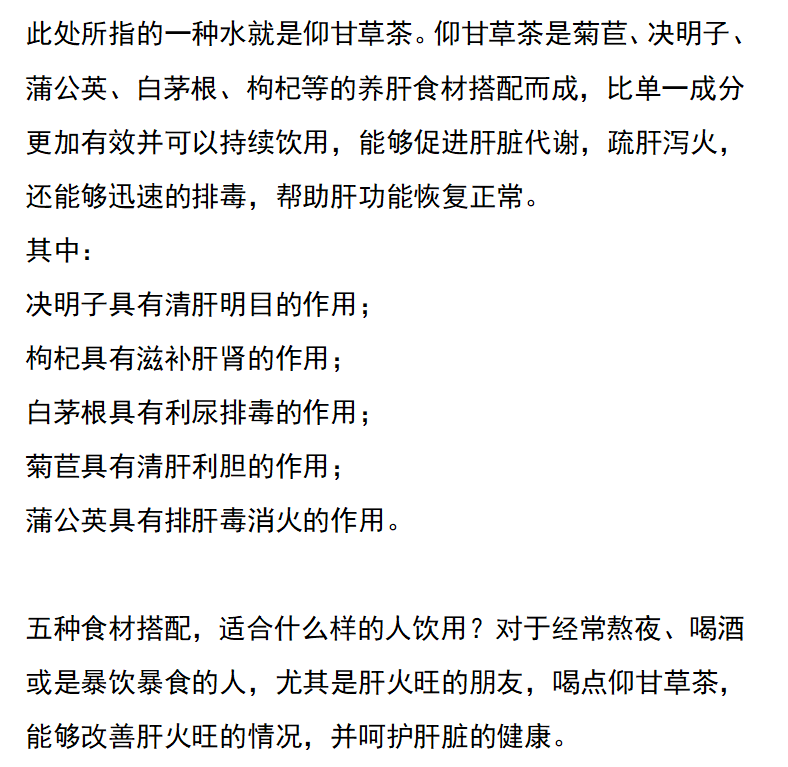 此处所指的一种水就是仰甘草茶。仰甘草茶是菊苣、决明子、蒲公英、白茅根、枸杞等的养肝食材搭配而成，比单一成分更加有效并可以持续饮用，能够促进肝脏代谢，疏肝泻火，还能够迅速的排毒，帮助肝功能恢复正常。

其中：

决明子具有清肝明目的作用；

枸杞具有滋补肝肾的作用；

白茅根具有利尿排毒的作用；

菊苣具有清肝利胆的作用；

蒲公英具有排肝毒消火的作用。

五种食材搭配，适合什么样的人饮用？对于经常熬夜、喝酒或是暴饮暴食的人，尤其是肝火旺的朋友，喝点仰甘草茶，能够改善肝火旺的情况，并呵护肝脏的健康。